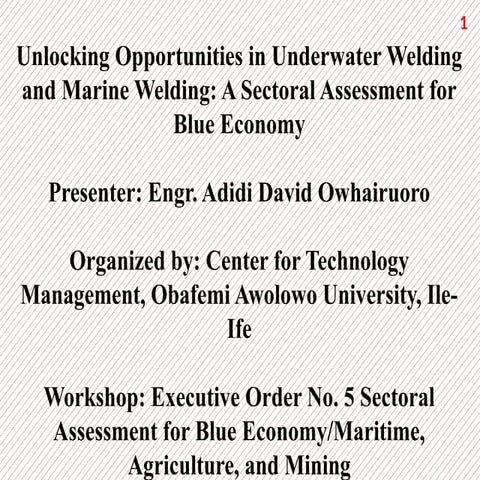 1

Unlocking Opportunities in Underwater Welding and Marine Welding: A Sectoral Assessment for Blue Economy

Presenter: Engr. Adidi David Owhairuoro

Organized by: Center for Technology Management, Obafemi Awolowo University, Ile-Ife

Workshop: Executive Order No. 5 Sectoral Assessment for Blue Economy/Maritime, Agriculture, and Mining